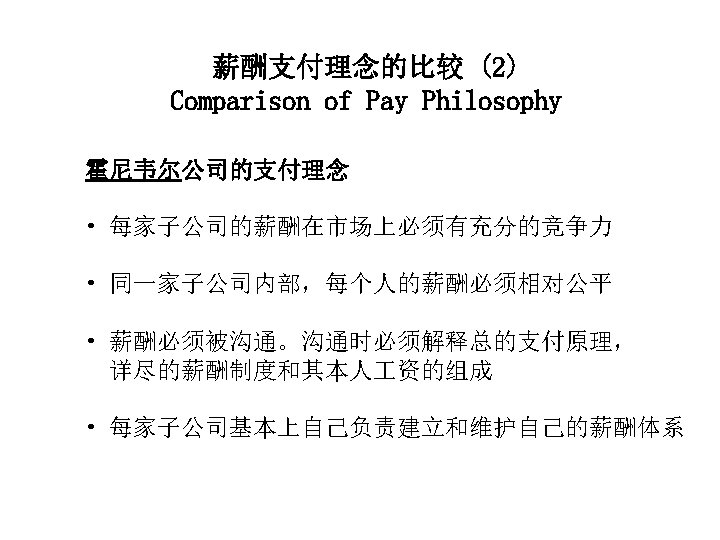 薪酬支付理念的比较 (2)
Comparison of Pay Philosophy

霍尼韦尔公司的支付理念

• 每家子公司的薪酬在市场上必须有充分的竞争力

• 同一家子公司内部，每个人的薪酬必须相对公平

• 薪酬必须被沟通。沟通时必须解释总的支付原理，详尽的薪酬制度和其本人工资的组成

• 每家子公司基本上自己负责建立和维护自己的薪酬体系